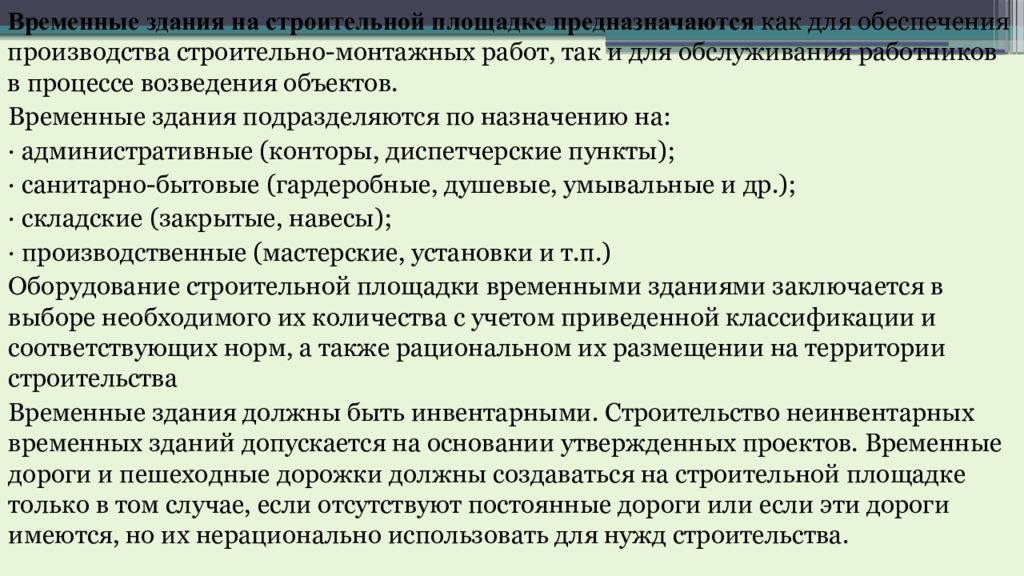 Временные здания на строительной площадке предназначаются как для обеспечения производства строительно-монтажных работ, так и для обслуживания работников в процессе возведения объектов.

Временные здания подразделяются по назначению на:

· административные (конторы, диспетчерские пункты);

· санитарно-бытовые (гардеробные, душевые, умывальные и др.);

· складские (закрытые, навесы);

· производственные (мастерские, установки и т.п.)

Оборудование строительной площадки временными зданиями заключается в выборе необходимого их количества с учетом приведенной классификации и соответствующих норм, а также рациональном их размещении на территории строительства

Временные здания должны быть инвентарными. Строительство неинвентарных временных зданий допускается на основании утвержденных проектов. Временные дороги и пешеходные дорожки должны создаваться на строительной площадке только в том случае, если отсутствуют постоянные дороги или если эти дороги имеются, но их нерационально использовать для нужд строительства.